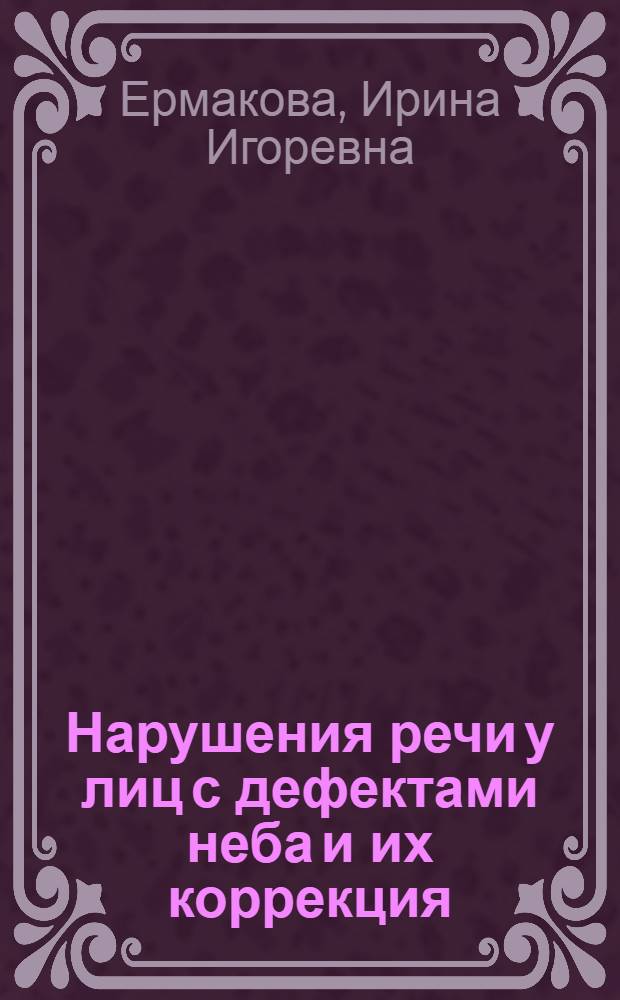 Ермакова, Ирина Игоревна

Нарушения речи у лиц с дефектами неба и их коррекция